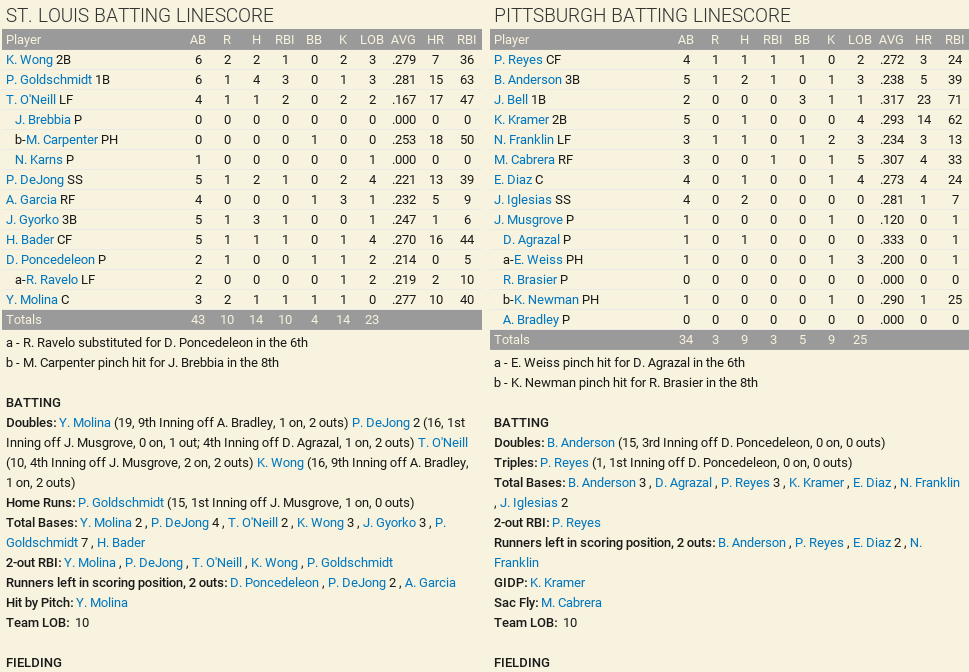 ST. LOUIS BATTING LINESCORE

| Player | AB | R | H | RBI | BB | K | LOB | AVG | HR | RBI |
|---|---|---|---|---|---|---|---|---|---|---|
| K. Wong 2B | 6 | 2 | 2 | 1 | 0 | 2 | 3 | .279 | 7 | 36 |
| P. Goldschmidt 1B | 6 | 1 | 4 | 3 | 0 | 1 | 3 | .281 | 15 | 63 |
| T. O'Neill LF | 4 | 1 | 1 | 2 | 0 | 2 | 2 | .167 | 17 | 47 |
| J. Brebbia P | 0 | 0 | 0 | 0 | 0 | 0 | 0 | .000 | 0 | 0 |
| b-M. Carpenter PH | 0 | 0 | 0 | 0 | 1 | 0 | 0 | .253 | 18 | 50 |
| N. Karns P | 1 | 0 | 0 | 0 | 0 | 0 | 1 | .000 | 0 | 0 |
| P. DeJong SS | 5 | 1 | 2 | 1 | 0 | 2 | 4 | .221 | 13 | 39 |
| A. Garcia RF | 4 | 0 | 0 | 0 | 1 | 3 | 1 | .232 | 5 | 9 |
| J. Gyorko 3B | 5 | 1 | 3 | 1 | 0 | 0 | 1 | .247 | 1 | 6 |
| H. Bader CF | 5 | 1 | 1 | 1 | 0 | 1 | 4 | .270 | 16 | 44 |
| D. Poncedeleon P | 2 | 1 | 0 | 0 | 1 | 1 | 2 | .214 | 0 | 5 |
| a-R. Ravelo LF | 2 | 0 | 0 | 0 | 0 | 1 | 2 | .219 | 2 | 10 |
| Y. Molina C | 3 | 2 | 1 | 1 | 1 | 1 | 0 | .277 | 10 | 40 |
| Totals | 43 | 10 | 14 | 10 | 4 | 14 | 23 | | | |

a - R. Ravelo substituted for D. Poncedeleon in the 6th
b - M. Carpenter pinch hit for J. Brebbia in the 8th

BATTING
Doubles: Y. Molina (19, 9th Inning off A. Bradley, 1 on, 2 outs) P. DeJong 2 (16, 1st Inning off J. Musgrove, 0 on, 1 out; 4th Inning off D. Agrazal, 1 on, 2 outs) T. O'Neill (10, 4th Inning off J. Musgrove, 2 on, 2 outs) K. Wong (16, 9th Inning off A. Bradley, 1 on, 2 outs)
Home Runs: P. Goldschmidt (15, 1st Inning off J. Musgrove, 1 on, 0 outs)
Total Bases: Y. Molina 2 , P. DeJong 4 , T. O'Neill 2 , K. Wong 3 , J. Gyorko 3 , P. Goldschmidt 7 , H. Bader
2-out RBI: Y. Molina , P. DeJong , T. O'Neill , K. Wong , P. Goldschmidt
Runners left in scoring position, 2 outs: D. Poncedeleon , P. DeJong 2 , A. Garcia
Hit by Pitch: Y. Molina
Team LOB: 10

FIELDING

PITTSBURGH BATTING LINESCORE

| Player | AB | R | H | RBI | BB | K | LOB | AVG | HR | RBI |
|---|---|---|---|---|---|---|---|---|---|---|
| P. Reyes CF | 4 | 1 | 1 | 1 | 1 | 0 | 2 | .272 | 3 | 24 |
| B. Anderson 3B | 5 | 1 | 2 | 1 | 0 | 1 | 3 | .238 | 5 | 39 |
| J. Bell 1B | 2 | 0 | 0 | 0 | 3 | 1 | 1 | .317 | 23 | 71 |
| K. Kramer 2B | 5 | 0 | 1 | 0 | 0 | 0 | 4 | .293 | 14 | 62 |
| N. Franklin LF | 3 | 1 | 1 | 0 | 1 | 2 | 3 | .234 | 3 | 13 |
| M. Cabrera RF | 3 | 0 | 0 | 1 | 0 | 1 | 5 | .307 | 4 | 33 |
| E. Diaz C | 4 | 0 | 1 | 0 | 0 | 1 | 4 | .273 | 4 | 24 |
| J. Iglesias SS | 4 | 0 | 2 | 0 | 0 | 0 | 0 | .281 | 1 | 7 |
| J. Musgrove P | 1 | 0 | 0 | 0 | 0 | 1 | 0 | .120 | 0 | 1 |
| D. Agrazal P | 1 | 0 | 1 | 0 | 0 | 0 | 0 | .333 | 0 | 1 |
| a-E. Weiss PH | 1 | 0 | 0 | 0 | 0 | 1 | 3 | .200 | 0 | 1 |
| R. Brasier P | 0 | 0 | 0 | 0 | 0 | 0 | 0 | .000 | 0 | 0 |
| b-K. Newman PH | 1 | 0 | 0 | 0 | 0 | 1 | 0 | .290 | 1 | 25 |
| A. Bradley P | 0 | 0 | 0 | 0 | 0 | 0 | 0 | .000 | 0 | 0 |
| Totals | 34 | 3 | 9 | 3 | 5 | 9 | 25 | | | |

a - E. Weiss pinch hit for D. Agrazal in the 6th
b - K. Newman pinch hit for R. Brasier in the 8th

BATTING
Doubles: B. Anderson (15, 3rd Inning off D. Poncedeleon, 0 on, 0 outs)
Triples: P. Reyes (1, 1st Inning off D. Poncedeleon, 0 on, 0 outs)
Total Bases: B. Anderson 3 , D. Agrazal , P. Reyes 3 , K. Kramer , E. Diaz , N. Franklin , J. Iglesias 2
2-out RBI: P. Reyes
Runners left in scoring position, 2 outs: B. Anderson , P. Reyes , E. Diaz 2 , N. Franklin
GIDP: K. Kramer
Sac Fly: M. Cabrera
Team LOB: 10

FIELDING